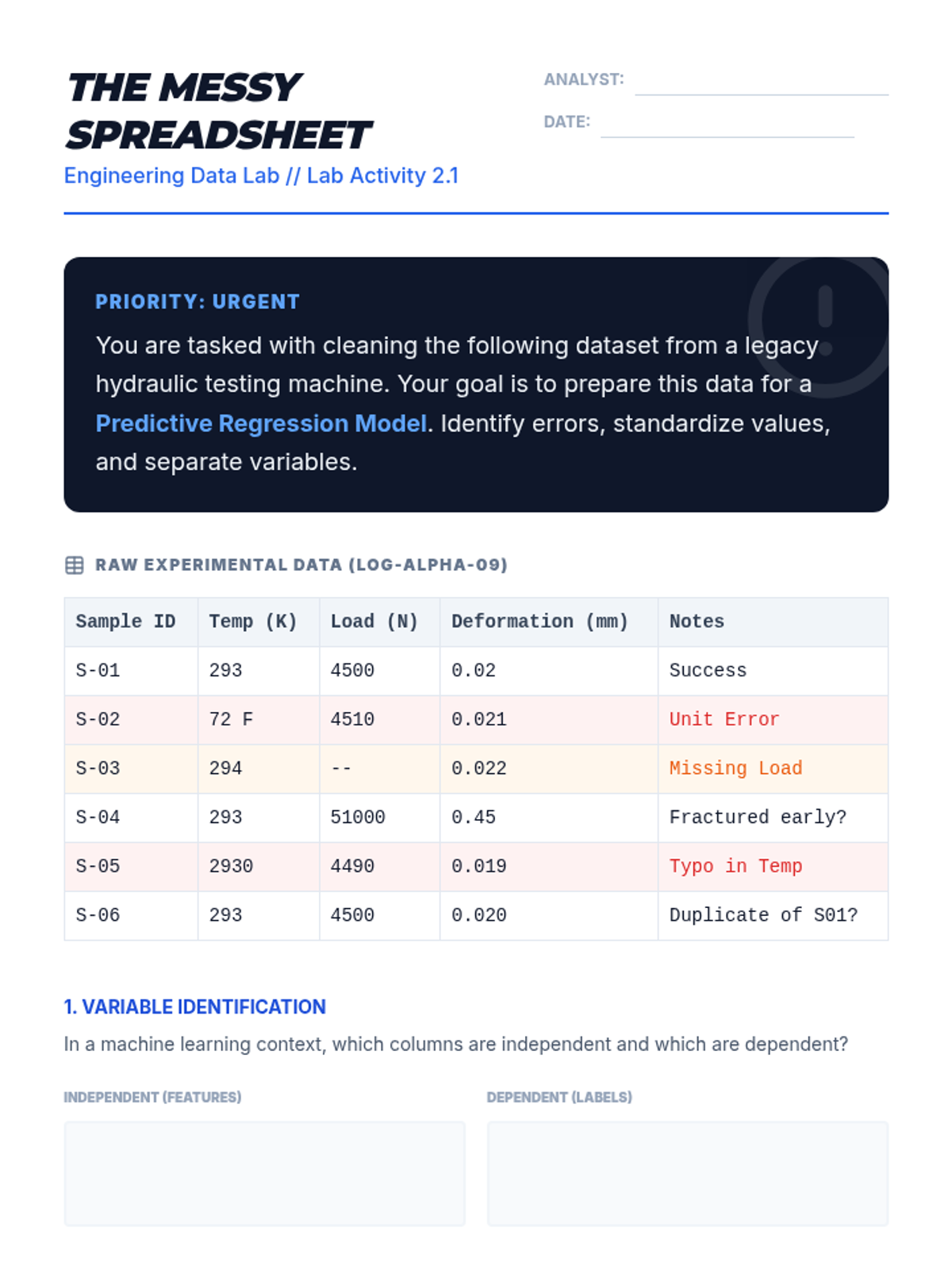 THE MESSY SPREADSHEET
Engineering Data Lab // Lab Activity 2.1

ANALYST:
DATE:

PRIORITY: URGENT
You are tasked with cleaning the following dataset from a legacy hydraulic testing machine. Your goal is to prepare this data for a Predictive Regression Model. Identify errors, standardize values, and separate variables.

RAW EXPERIMENTAL DATA (LOG-ALPHA-09)

| Sample ID | Temp (K) | Load (N) | Deformation (mm) | Notes |
|---|---|---|---|---|
| S-01 | 293 | 4500 | 0.02 | Success |
| S-02 | 72 F | 4510 | 0.021 | Unit Error |
| S-03 | 294 | -- | 0.022 | Missing Load |
| S-04 | 293 | 51000 | 0.45 | Fractured early? |
| S-05 | 2930 | 4490 | 0.019 | Typo in Temp |
| S-06 | 293 | 4500 | 0.020 | Duplicate of S01? |

1. VARIABLE IDENTIFICATION
In a machine learning context, which columns are independent and which are dependent?

INDEPENDENT (FEATURES)

DEPENDENT (LABELS)